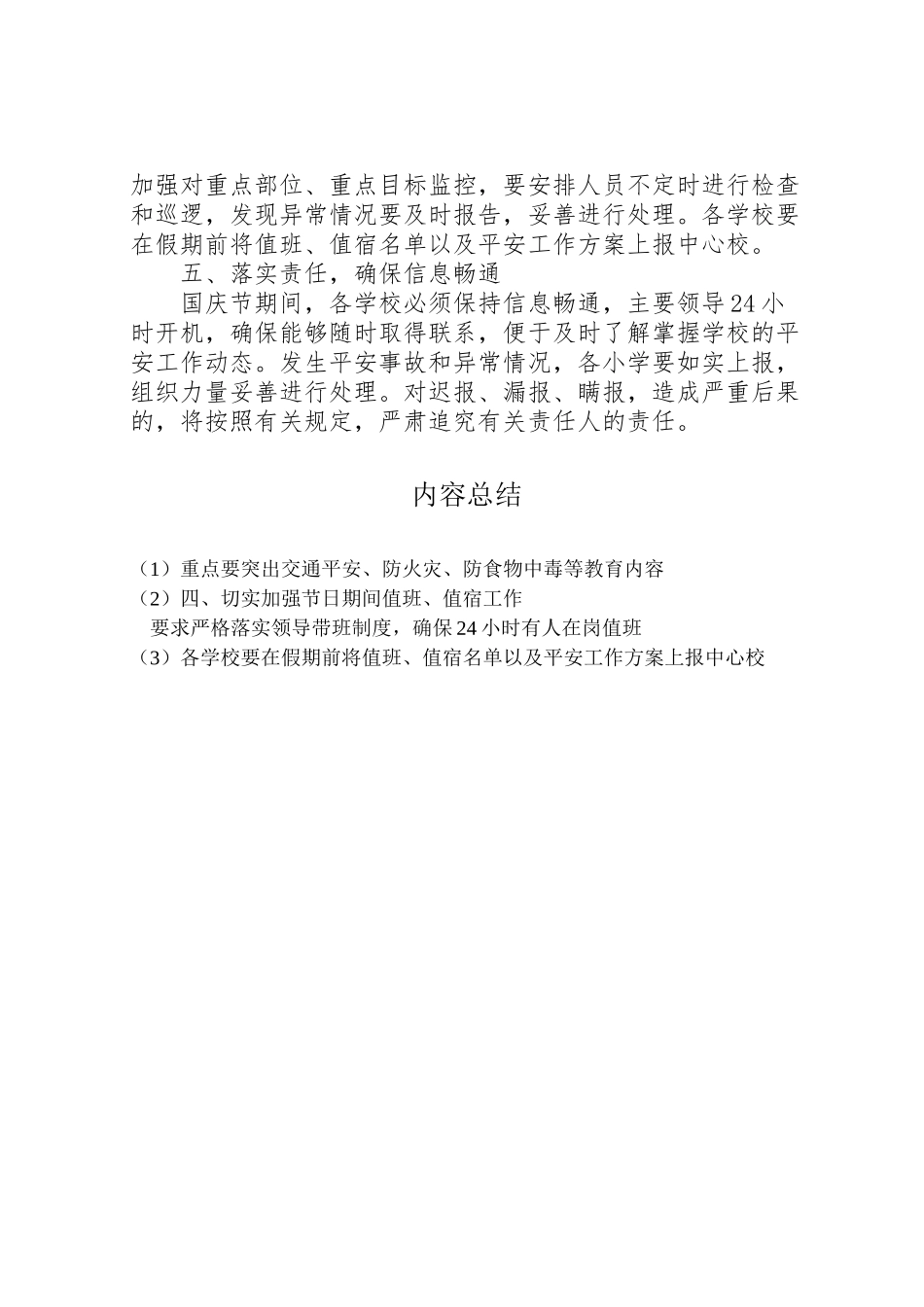 加强对重点部位、重点目标监控，要安排人员不定时进行检查和巡逻，发现异常情况要及时报告，妥善进行处理。各学校要在假期前将值班、值宿名单以及平安工作方案上报中心校。

五、落实责任，确保信息畅通

国庆节期间，各学校必须保持信息畅通，主要领导24小时开机，确保能够随时取得联系，便于及时了解掌握学校的平安工作动态。发生平安事故和异常情况，各小学要如实上报，组织力量妥善进行处理。对迟报、漏报、瞒报，造成严重后果的，将按照有关规定，严肃追究有关责任人的责任。

内容总结

（1）重点要突出交通平安、防火灾、防食物中毒等教育内容
（2）四、切实加强节日期间值班、值宿工作
要求严格落实领导带班制度，确保24小时有人在岗值班
（3）各学校要在假期前将值班、值宿名单以及平安工作方案上报中心校